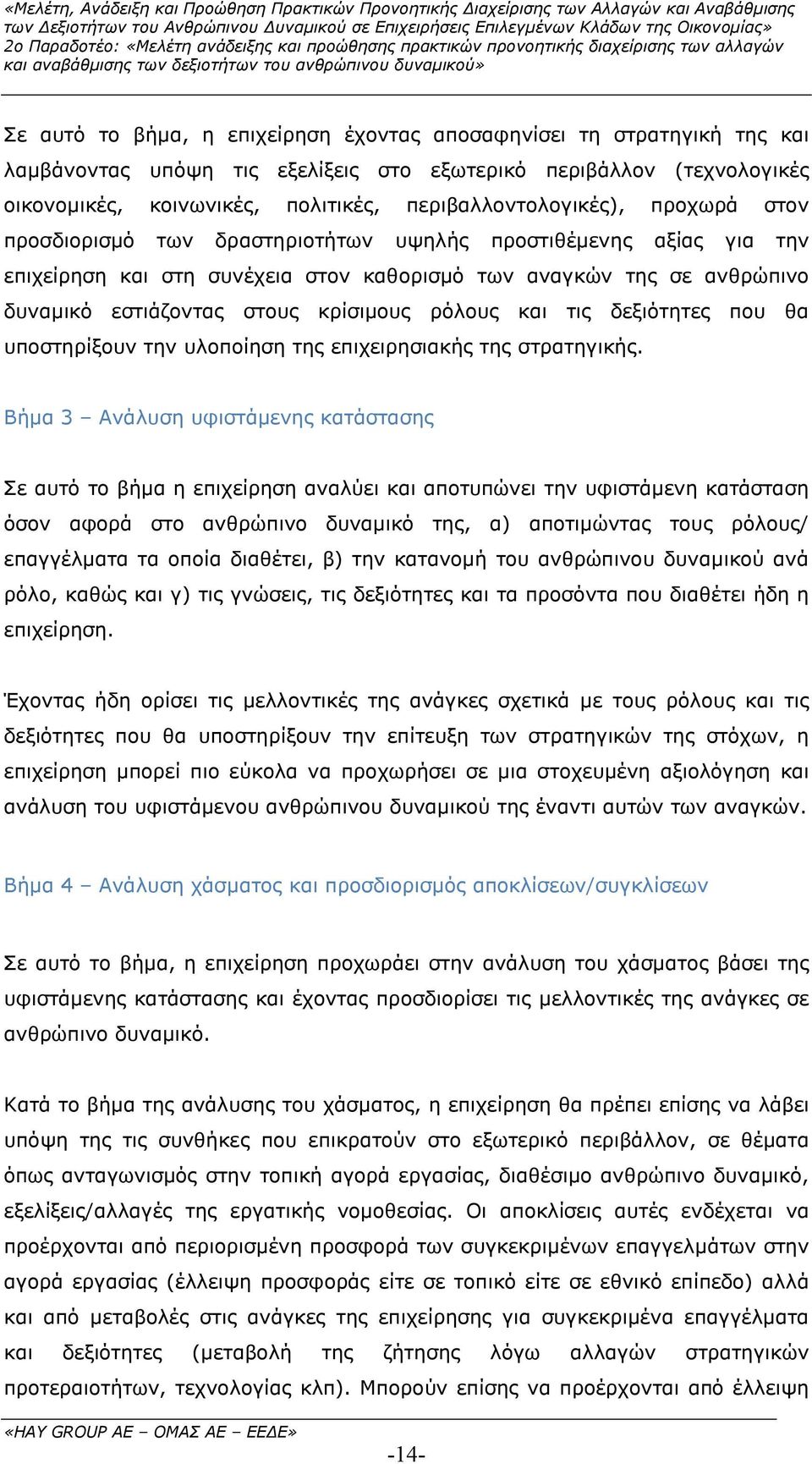 «Μελέτη, Ανάδειξη και Προώθηση Πρακτικών Προνοητικής Διαχείρισης των Αλλαγών και Αναβάθμισης των Δεξιοτήτων του Ανθρώπινου Δυναμικού σε Επιχειρήσεις Επιλεγμένων Κλάδων της Οικονομίας»
2ο Παραδοτέο: «Μελέτη ανάδειξης και προώθησης πρακτικών προνοητικής διαχείρισης των αλλαγών και αναβάθμισης των δεξιοτήτων του ανθρώπινου δυναμικού»

Σε αυτό το βήμα, η επιχείρηση έχοντας αποσαφηνίσει τη στρατηγική της και λαμβάνοντας υπόψη τις εξελίξεις στο εξωτερικό περιβάλλον (τεχνολογικές οικονομικές, κοινωνικές, πολιτικές, περιβαλλοντολογικές), προχωρά στον προσδιορισμό των δραστηριοτήτων υψηλής προστιθέμενης αξίας για την επιχείρηση και στη συνέχεια στον καθορισμό των αναγκών της σε ανθρώπινο δυναμικό εστιάζοντας στους κρίσιμους ρόλους και τις δεξιότητες που θα υποστηρίξουν την υλοποίηση της επιχειρησιακής της στρατηγικής.

Βήμα 3 – Ανάλυση υφιστάμενης κατάστασης

Σε αυτό το βήμα η επιχείρηση αναλύει και αποτυπώνει την υφιστάμενη κατάσταση όσον αφορά στο ανθρώπινο δυναμικό της, α) αποτιμώντας τους ρόλους/ επαγγέλματα τα οποία διαθέτει, β) την κατανομή του ανθρώπινου δυναμικού ανά ρόλο, καθώς και γ) τις γνώσεις, τις δεξιότητες και τα προσόντα που διαθέτει ήδη η επιχείρηση.

Έχοντας ήδη ορίσει τις μελλοντικές της ανάγκες σχετικά με τους ρόλους και τις δεξιότητες που θα υποστηρίξουν την επίτευξη των στρατηγικών της στόχων, η επιχείρηση μπορεί πιο εύκολα να προχωρήσει σε μια στοχευμένη αξιολόγηση και ανάλυση του υφιστάμενου ανθρώπινου δυναμικού της έναντι αυτών των αναγκών.

Βήμα 4 – Ανάλυση χάσματος και προσδιορισμός αποκλίσεων/συγκλίσεων

Σε αυτό το βήμα, η επιχείρηση προχωράει στην ανάλυση του χάσματος βάσει της υφιστάμενης κατάστασης και έχοντας προσδιορίσει τις μελλοντικές της ανάγκες σε ανθρώπινο δυναμικό.

Κατά το βήμα της ανάλυσης του χάσματος, η επιχείρηση θα πρέπει επίσης να λάβει υπόψη της τις συνθήκες που επικρατούν στο εξωτερικό περιβάλλον, σε θέματα όπως ανταγωνισμός στην τοπική αγορά εργασίας, διαθέσιμο ανθρώπινο δυναμικό, εξελίξεις/αλλαγές της εργατικής νομοθεσίας. Οι αποκλίσεις αυτές ενδέχεται να προέρχονται από περιορισμένη προσφορά των συγκεκριμένων επαγγελμάτων στην αγορά εργασίας (έλλειψη προσφοράς είτε σε τοπικό είτε σε εθνικό επίπεδο) αλλά και από μεταβολές στις ανάγκες της επιχείρησης για συγκεκριμένα επαγγέλματα και δεξιότητες (μεταβολή της ζήτησης λόγω αλλαγών στρατηγικών προτεραιοτήτων, τεχνολογίας κλπ). Μπορούν επίσης να προέρχονται από έλλειψη

«HAY GROUP AE – ΟΜΑΣ ΑΕ – ΕΕΔΕ»
-14-